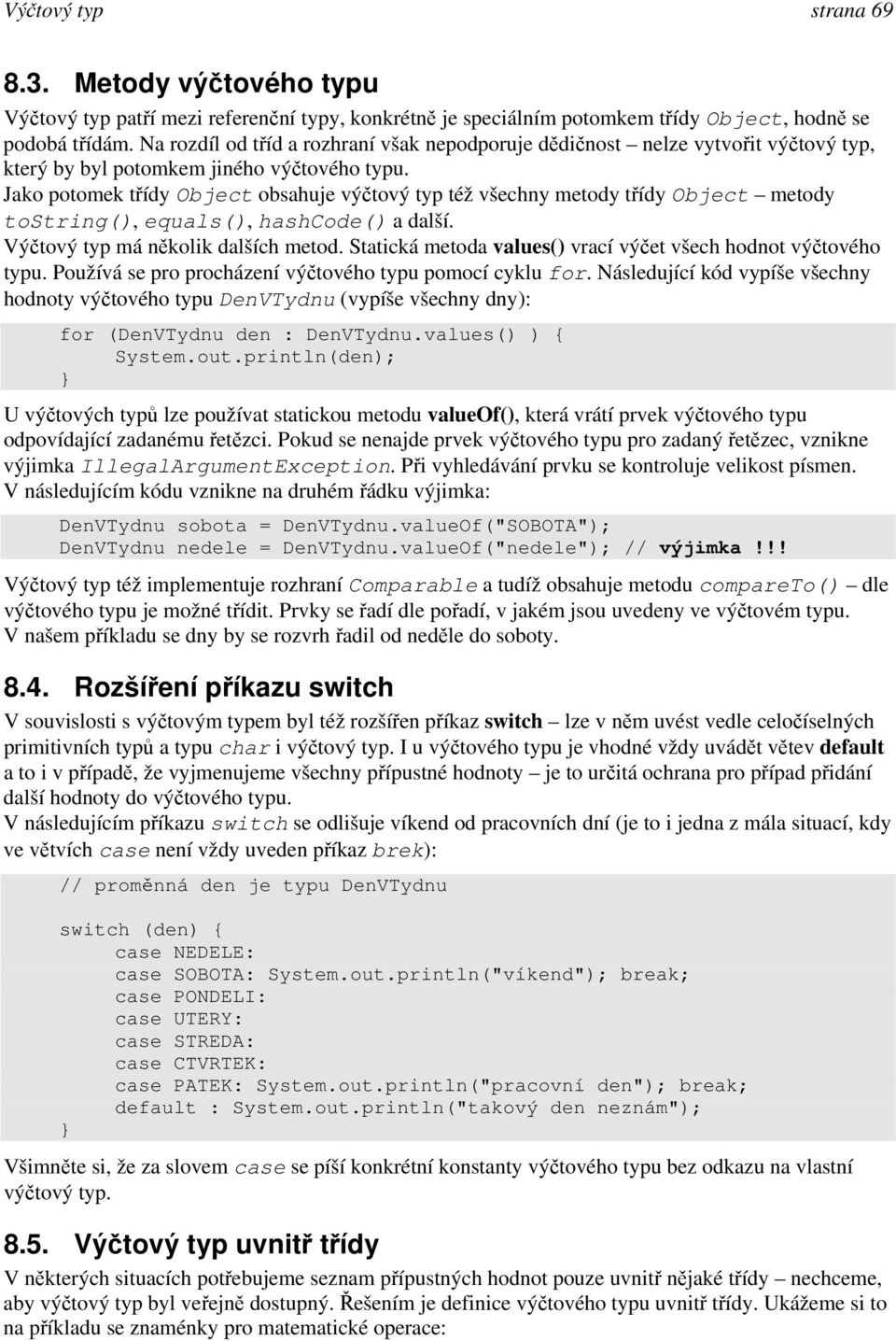 Výčtový typ strana 69

8.3. Metody výčtového typu

Výčtový typ patří mezi referenční typy, konkrétně je speciálním potomkem třídy Object, hodně se podobá třídám. Na rozdíl od tříd a rozhraní však nepodporuje dědičnost – nelze vytvořit výčtový typ, který by byl potomkem jiného výčtového typu.
Jako potomek třídy Object obsahuje výčtový typ též všechny metody třídy Object – metody toString(), equals(), hashCode() a další.
Výčtový typ má několik dalších metod. Statická metoda values() vrací výčet všech hodnot výčtového typu. Používá se pro procházení výčtového typu pomocí cyklu for. Následující kód vypíše všechny hodnoty výčtového typu DenVTydnu (vypíše všechny dny):

for (DenVTydnu den : DenVTydnu.values() ) {
    System.out.println(den);
}

U výčtových typů lze používat statickou metodu valueOf(), která vrátí prvek výčtového typu odpovídající zadanému řetězci. Pokud se nenajde prvek výčtového typu pro zadaný řetězec, vznikne výjimka IllegalArgumentException. Při vyhledávání prvku se kontroluje velikost písmen.
V následujícím kódu vznikne na druhém řádku výjimka:

DenVTydnu sobota = DenVTydnu.valueOf("SOBOTA");
DenVTydnu nedele = DenVTydnu.valueOf("nedele"); // výjimka !!!

Výčtový typ též implementuje rozhraní Comparable a tudíž obsahuje metodu compareTo() – dle výčtového typu je možné třídit. Prvky se řadí dle pořadí, v jakém jsou uvedeny ve výčtovém typu. V našem příkladu se dny by se rozvrh řadil od neděle do soboty.

8.4. Rozšíření příkazu switch

V souvislosti s výčtovým typem byl též rozšířen příkaz switch – lze v něm uvést vedle celočíselných primitivních typů a typu char i výčtový typ. I u výčtového typu je vhodné vždy uvádět větev default a to i v případě, že vyjmenujeme všechny přípustné hodnoty – je to určitá ochrana pro případ přidání další hodnoty do výčtového typu.
V následujícím příkazu switch se odlišuje víkend od pracovních dní (je to i jedna z mála situací, kdy ve větvích case není vždy uveden příkaz brek):

// proměnná den je typu DenVTydnu

switch (den) {
    case NEDELE:
    case SOBOTA: System.out.println("víkend"); break;
    case PONDELI:
    case UTERY:
    case STREDA:
    case CTVRTEK:
    case PATEK: System.out.println("pracovní den"); break;
    default : System.out.println("takový den neznám");
}

Všimněte si, že za slovem case se píší konkrétní konstanty výčtového typu bez odkazu na vlastní výčtový typ.

8.5. Výčtový typ uvnitř třídy

V některých situacích potřebujeme seznam přípustných hodnot pouze uvnitř nějaké třídy – nechceme, aby výčtový typ byl veřejně dostupný. Řešením je definice výčtového typu uvnitř třídy. Ukážeme si to na příkladu se znaménky pro matematické operace: